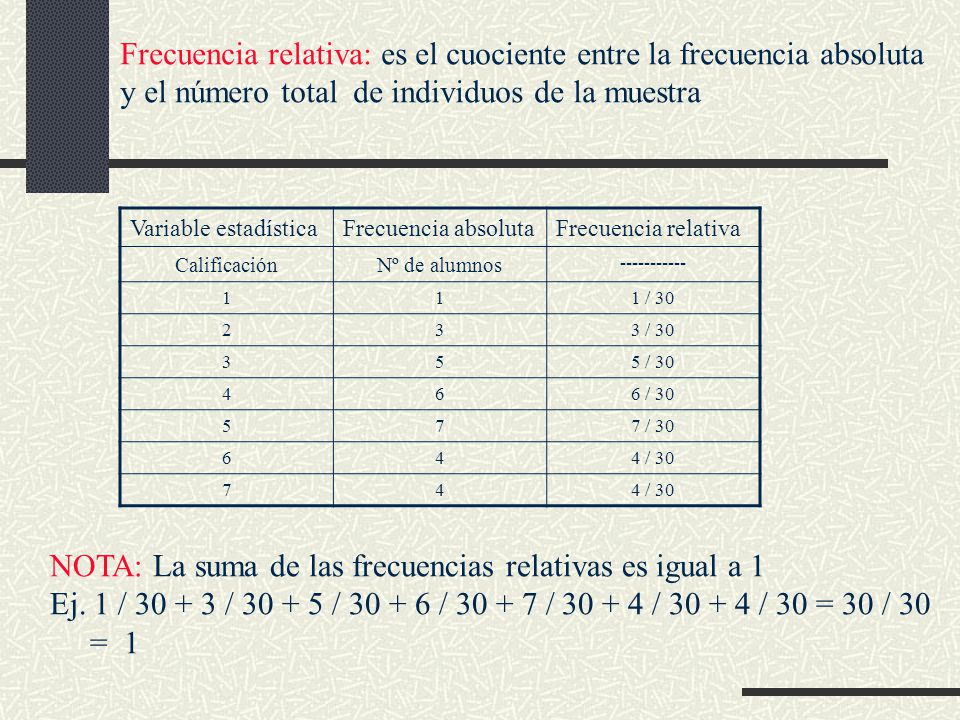 Frecuencia relativa: es el cuociente entre la frecuencia absoluta y el número total de individuos de la muestra

| Variable estadística | Frecuencia absoluta | Frecuencia relativa |
|---|---|---|
| Calificación | Nº de alumnos | ---------- |
| 1 | 1 | 1 / 30 |
| 2 | 3 | 3 / 30 |
| 3 | 5 | 5 / 30 |
| 4 | 6 | 6 / 30 |
| 5 | 7 | 7 / 30 |
| 6 | 4 | 4 / 30 |
| 7 | 4 | 4 / 30 |

NOTA: La suma de las frecuencias relativas es igual a 1
Ej. 1 / 30 + 3 / 30 + 5 / 30 + 6 / 30 + 7 / 30 + 4 / 30 + 4 / 30 = 30 / 30 = 1